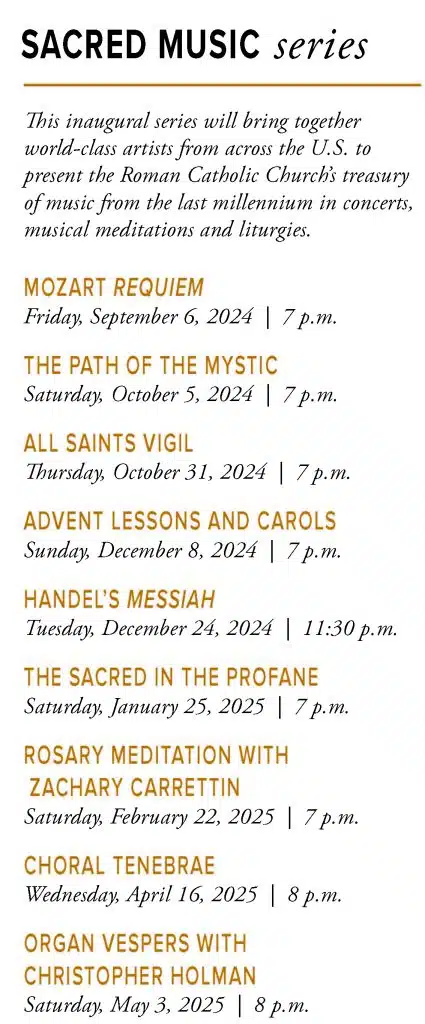 SACRED MUSIC series

This inaugural series will bring together world-class artists from across the U.S. to present the Roman Catholic Church's treasury of music from the last millennium in concerts, musical meditations and liturgies.

MOZART REQUIEM
Friday, September 6, 2024 | 7 p.m.

THE PATH OF THE MYSTIC
Saturday, October 5, 2024 | 7 p.m.

ALL SAINTS VIGIL
Thursday, October 31, 2024 | 7 p.m.

ADVENT LESSONS AND CAROLS
Sunday, December 8, 2024 | 7 p.m.

HANDEL'S MESSIAH
Tuesday, December 24, 2024 | 11:30 p.m.

THE SACRED IN THE PROFANE
Saturday, January 25, 2025 | 7 p.m.

ROSARY MEDITATION WITH ZACHARY CARRETTIN
Saturday, February 22, 2025 | 7 p.m.

CHORAL TENEBRAE
Wednesday, April 16, 2025 | 8 p.m.

ORGAN VESPERS WITH CHRISTOPHER HOLMAN
Saturday, May 3, 2025 | 8 p.m.